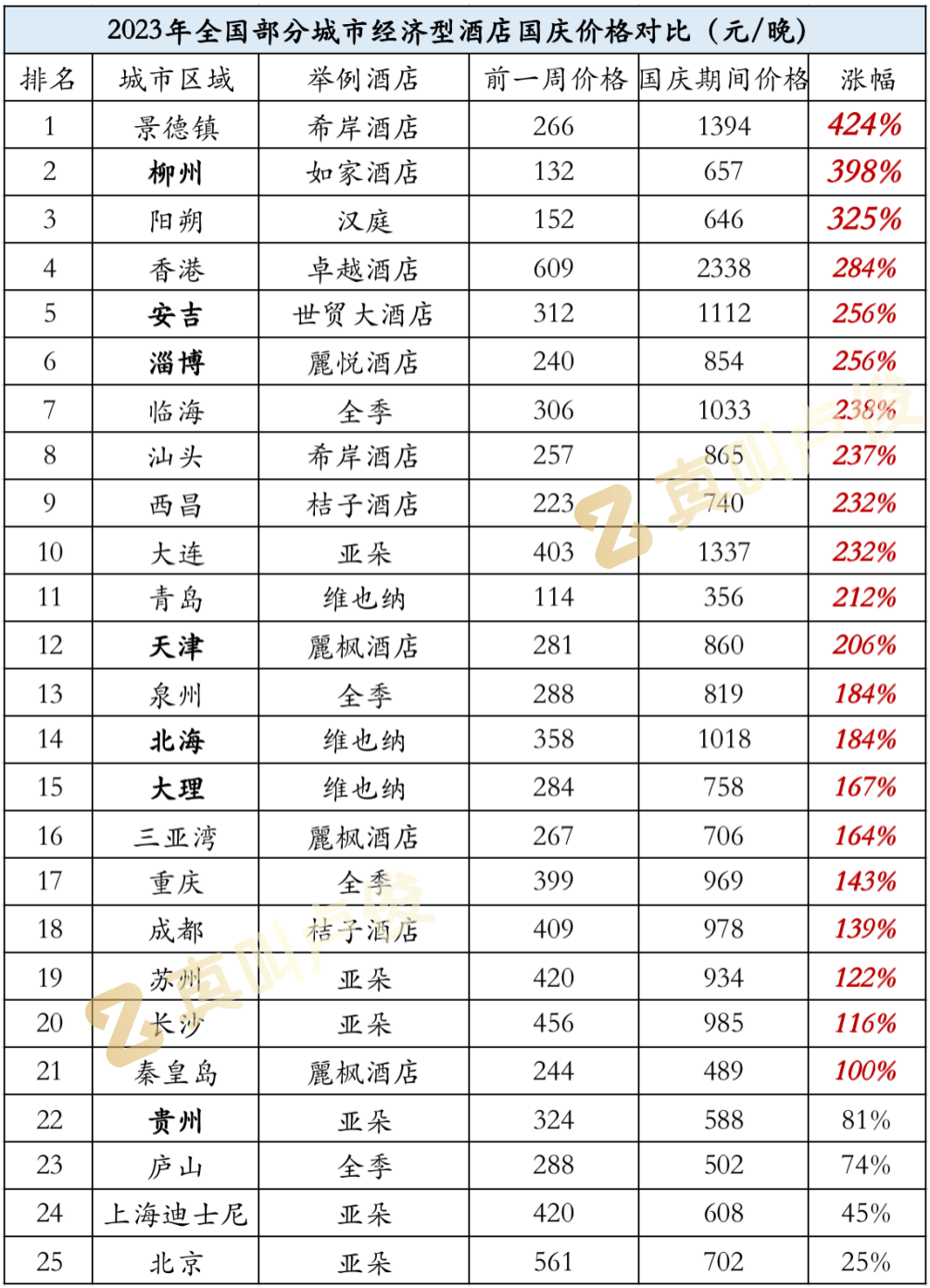 2023年全国部分城市经济型酒店国庆价格对比（元/晚）

| 排名 | 城市区域 | 举例酒店 | 前一周价格 | 国庆期间价格 | 涨幅 |
|---|---|---|---|---|---|
| 1 | 景德镇 | 希岸酒店 | 266 | 1394 | 424% |
| 2 | 柳州 | 如家酒店 | 132 | 657 | 398% |
| 3 | 阳朔 | 汉庭 | 152 | 646 | 325% |
| 4 | 香港 | 卓越酒店 | 609 | 2338 | 284% |
| 5 | 安吉 | 世贸大酒店 | 312 | 1112 | 256% |
| 6 | 淄博 | 麗悦酒店 | 240 | 854 | 256% |
| 7 | 临海 | 全季 | 306 | 1033 | 238% |
| 8 | 汕头 | 希岸酒店 | 257 | 865 | 237% |
| 9 | 西昌 | 桔子酒店 | 223 | 740 | 232% |
| 10 | 大连 | 亚朵 | 403 | 1337 | 232% |
| 11 | 青岛 | 维也纳 | 114 | 356 | 212% |
| 12 | 天津 | 麗枫酒店 | 281 | 860 | 206% |
| 13 | 泉州 | 全季 | 288 | 819 | 184% |
| 14 | 北海 | 维也纳 | 358 | 1018 | 184% |
| 15 | 大理 | 维也纳 | 284 | 758 | 167% |
| 16 | 三亚湾 | 麗枫酒店 | 267 | 706 | 164% |
| 17 | 重庆 | 全季 | 399 | 969 | 143% |
| 18 | 成都 | 桔子酒店 | 409 | 978 | 139% |
| 19 | 苏州 | 亚朵 | 420 | 934 | 122% |
| 20 | 长沙 | 亚朵 | 456 | 985 | 116% |
| 21 | 秦皇岛 | 麗枫酒店 | 244 | 489 | 100% |
| 22 | 贵州 | 亚朵 | 324 | 588 | 81% |
| 23 | 庐山 | 全季 | 288 | 502 | 74% |
| 24 | 上海迪士尼 | 亚朵 | 420 | 608 | 45% |
| 25 | 北京 | 亚朵 | 561 | 702 | 25% |

真叫卢俊